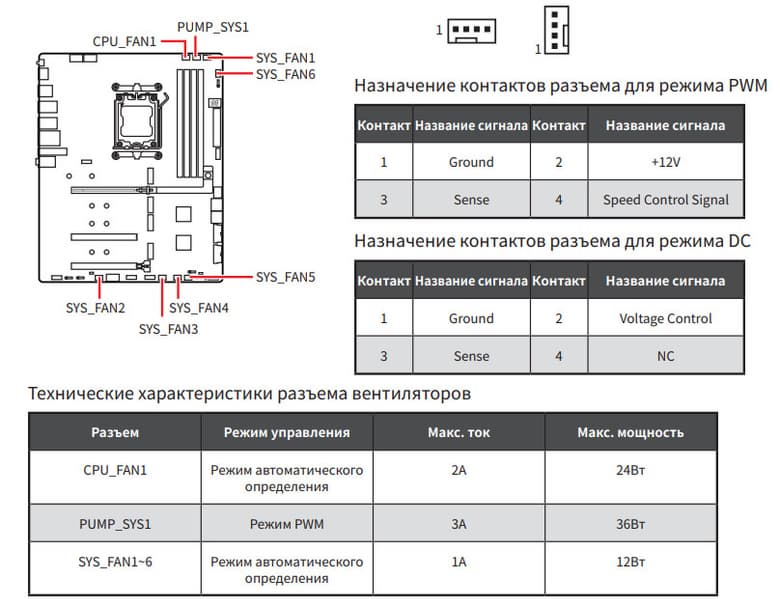 PUMP_SYS1
CPU_FAN1
SYS_FAN1
SYS_FAN6
SYS_FAN5
SYS_FAN2
SYS_FAN4
SYS_FAN3

1
1

Назначение контактов разъема для режима PWM

| Контакт | Название сигнала | Контакт | Название сигнала |
|---|---|---|---|
| 1 | Ground | 2 | +12V |
| 3 | Sense | 4 | Speed Control Signal |

Назначение контактов разъема для режима DC

| Контакт | Название сигнала | Контакт | Название сигнала |
|---|---|---|---|
| 1 | Ground | 2 | Voltage Control |
| 3 | Sense | 4 | NC |

Технические характеристики разъема вентиляторов

| Разъем | Режим управления | Макс. ток | Макс. мощность |
|---|---|---|---|
| CPU_FAN1 | Режим автоматического определения | 2A | 24Вт |
| PUMP_SYS1 | Режим PWM | 3A | 36Вт |
| SYS_FAN1~6 | Режим автоматического определения | 1A | 12Вт |